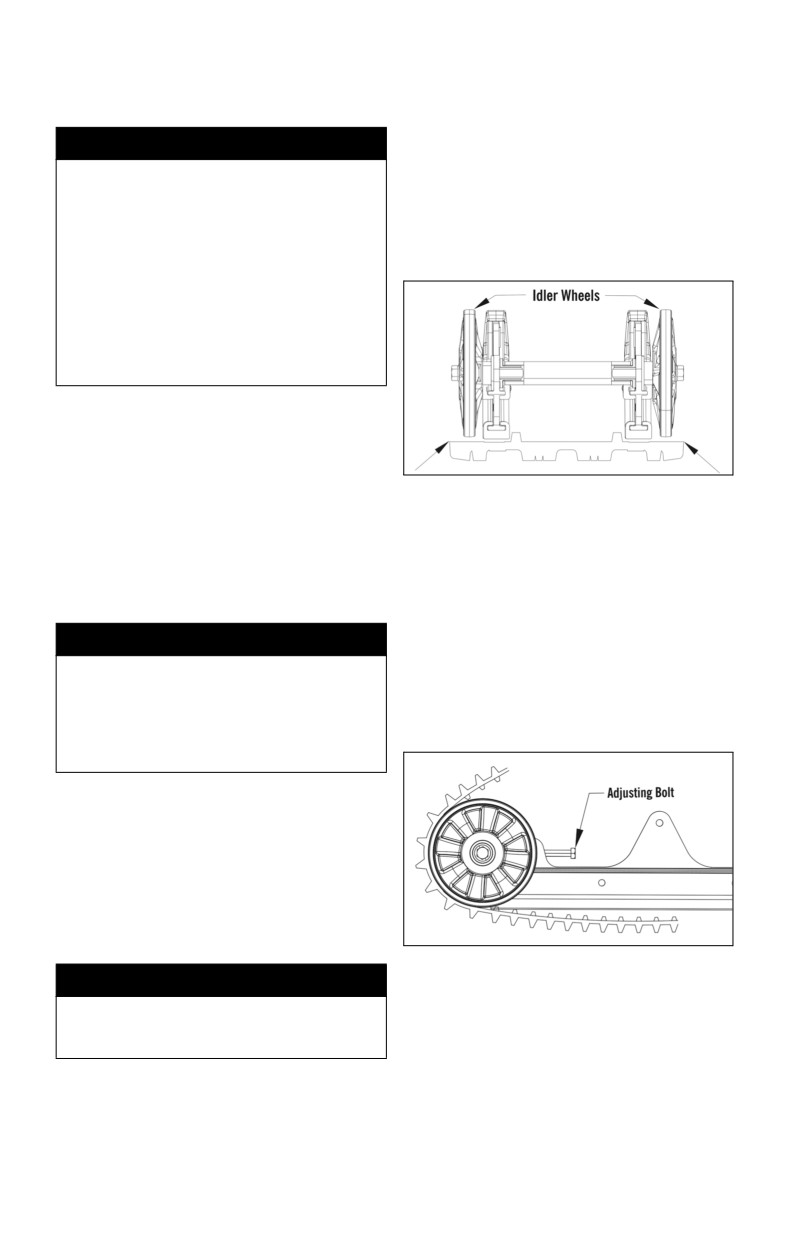 Idler Wheels

Adjusting Bolt